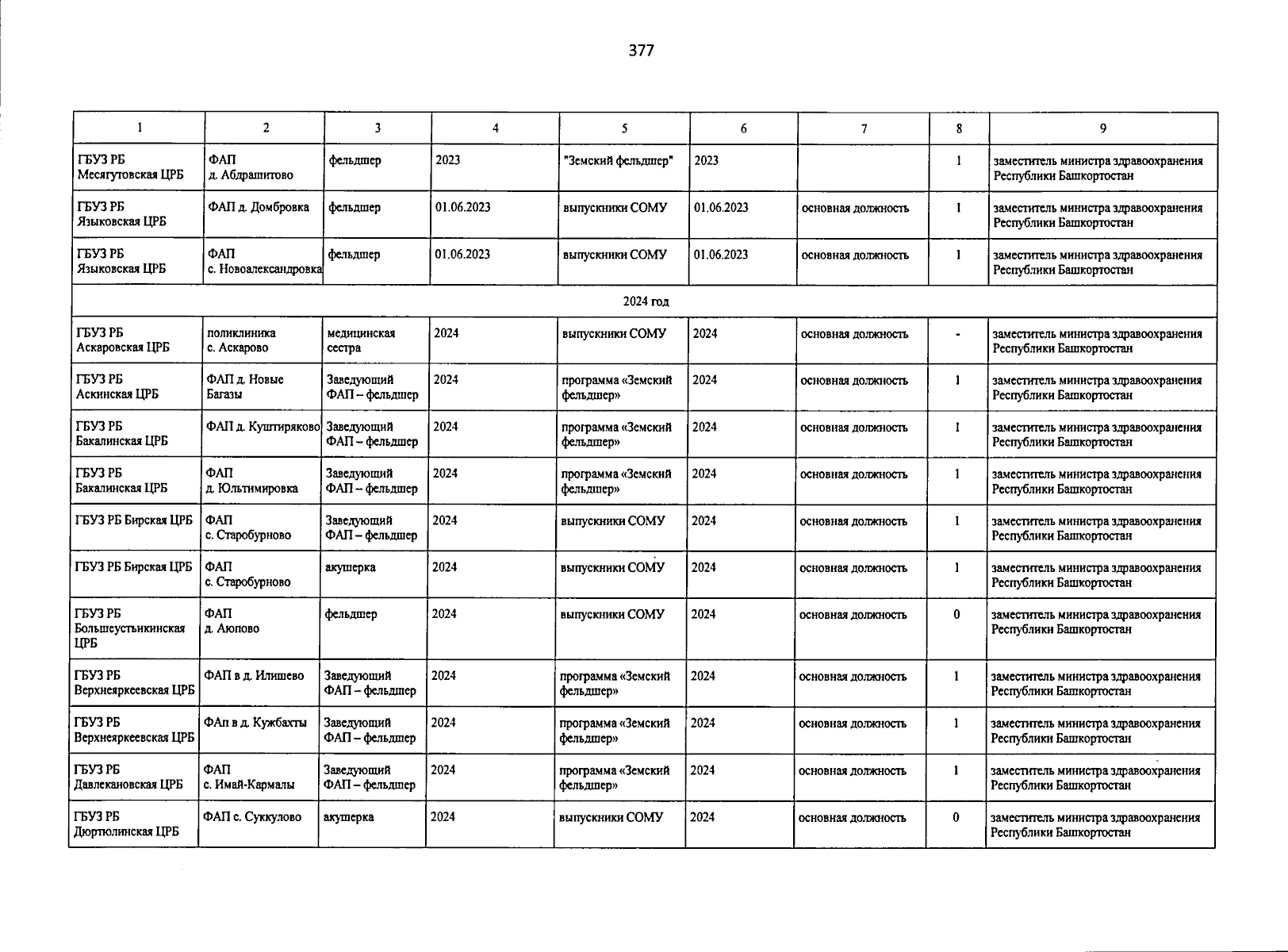 377

| 1 | 2 | 3 | 4 | 5 | 6 | 7 | 8 | 9 |
|---|---|---|---|---|---|---|---|---|
| ГБУЗ РБ Месягутовская ЦРБ | ФАП д. Абдрашитово | фельдшер | 2023 | "Земский фельдшер" | 2023 | | 1 | заместитель министра здравоохранения Республики Башкортостан |
| ГБУЗ РБ Языковская ЦРБ | ФАП д. Домбровка | фельдшер | 01.06.2023 | выпускники СОМУ | 01.06.2023 | основная должность | 1 | заместитель министра здравоохранения Республики Башкортостан |
| ГБУЗ РБ Языковская ЦРБ | ФАП с. Новоалександровка | фельдшер | 01.06.2023 | выпускники СОМУ | 01.06.2023 | основная должность | 1 | заместитель министра здравоохранения Республики Башкортостан |
| 2024 год | | | | | | | | |
| ГБУЗ РБ Аскаровская ЦРБ | поликлиника с. Аскарово | медицинская сестра | 2024 | выпускники СОМУ | 2024 | основная должность | - | заместитель министра здравоохранения Республики Башкортостан |
| ГБУЗ РБ Аскинская ЦРБ | ФАП д. Новые Багазы | Заведующий ФАП – фельдшер | 2024 | программа «Земский фельдшер» | 2024 | основная должность | 1 | заместитель министра здравоохранения Республики Башкортостан |
| ГБУЗ РБ Бакалинская ЦРБ | ФАП д. Куштиряково | Заведующий ФАП – фельдшер | 2024 | программа «Земский фельдшер» | 2024 | основная должность | 1 | заместитель министра здравоохранения Республики Башкортостан |
| ГБУЗ РБ Бакалинская ЦРБ | ФАП д. Юльтимировка | Заведующий ФАП – фельдшер | 2024 | программа «Земский фельдшер» | 2024 | основная должность | 1 | заместитель министра здравоохранения Республики Башкортостан |
| ГБУЗ РБ Бирская ЦРБ | ФАП с. Старобурново | Заведующий ФАП – фельдшер | 2024 | выпускники СОМУ | 2024 | основная должность | 1 | заместитель министра здравоохранения Республики Башкортостан |
| ГБУЗ РБ Бирская ЦРБ | ФАП с. Старобурново | акушерка | 2024 | выпускники СОМУ | 2024 | основная должность | 1 | заместитель министра здравоохранения Республики Башкортостан |
| ГБУЗ РБ Большеустьикинская ЦРБ | ФАП д. Аюпово | фельдшер | 2024 | выпускники СОМУ | 2024 | основная должность | 0 | заместитель министра здравоохранения Республики Башкортостан |
| ГБУЗ РБ Верхнеяркеевская ЦРБ | ФАП в д. Илишево | Заведующий ФАП – фельдшер | 2024 | программа «Земский фельдшер» | 2024 | основная должность | 1 | заместитель министра здравоохранения Республики Башкортостан |
| ГБУЗ РБ Верхнеяркеевская ЦРБ | ФАп в д. Кужбахты | Заведующий ФАП – фельдшер | 2024 | программа «Земский фельдшер» | 2024 | основная должность | 1 | заместитель министра здравоохранения Республики Башкортостан |
| ГБУЗ РБ Давлекановская ЦРБ | ФАП с. Имай-Кармалы | Заведующий ФАП – фельдшер | 2024 | программа «Земский фельдшер» | 2024 | основная должность | 1 | заместитель министра здравоохранения Республики Башкортостан |
| ГБУЗ РБ Дюртюлинская ЦРБ | ФАП с. Суккулово | акушерка | 2024 | выпускники СОМУ | 2024 | основная должность | 0 | заместитель министра здравоохранения Республики Башкортостан |